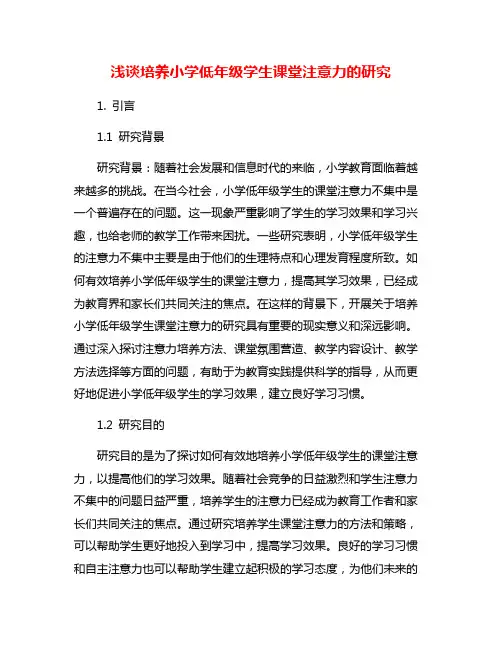 浅谈培养小学低年级学生课堂注意力的研究

1. 引言

1.1 研究背景

研究背景：随着社会发展和信息时代的来临，小学教育面临着越来越多的挑战。在当今社会，小学低年级学生的课堂注意力不集中是一个普遍存在的问题。这一现象严重影响了学生的学习效果和学习兴趣，也给老师的教学工作带来困扰。一些研究表明，小学低年级学生的注意力不集中主要是由于他们的生理特点和心理发育程度所致。如何有效培养小学低年级学生的课堂注意力，提高其学习效果，已经成为教育界和家长们共同关注的焦点。在这样的背景下，开展关于培养小学低年级学生课堂注意力的研究具有重要的现实意义和深远影响。通过深入探讨注意力培养方法、课堂氛围营造、教学内容设计、教学方法选择等方面的问题，有助于为教育实践提供科学的指导，从而更好地促进小学低年级学生的学习效果，建立良好学习习惯。

1.2 研究目的

研究目的是为了探讨如何有效地培养小学低年级学生的课堂注意力，以提高他们的学习效果。随着社会竞争的日益激烈和学生注意力不集中的问题日益严重，培养学生的注意力已经成为教育工作者和家长们共同关注的焦点。通过研究培养学生课堂注意力的方法和策略，可以帮助学生更好地投入到学习中，提高学习效果。良好的学习习惯和自主注意力也可以帮助学生建立起积极的学习态度，为他们未来的